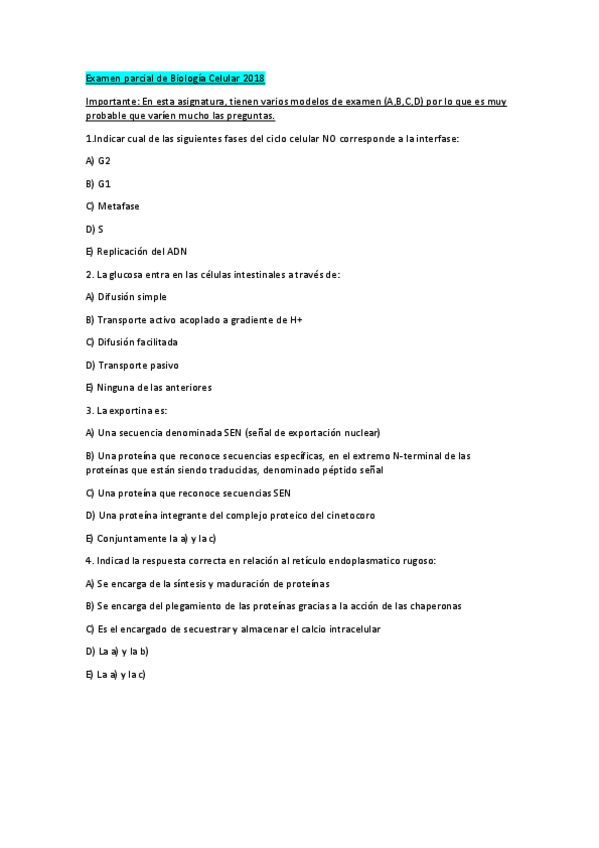 Examen parcial de Biología Celular 2018

Importante: En esta asignatura, tienen varios modelos de examen (A,B,C,D) por lo que es muy probable que varíen mucho las preguntas.

1.Indicar cual de las siguientes fases del ciclo celular NO corresponde a la interfase:

A) G2

B) G1

C) Metafase

D) S

E) Replicación del ADN

2. La glucosa entra en las células intestinales a través de:

A) Difusión simple

B) Transporte activo acoplado a gradiente de H+

C) Difusión facilitada

D) Transporte pasivo

E) Ninguna de las anteriores

3. La exportina es:

A) Una secuencia denominada SEN (señal de exportación nuclear)

B) Una proteína que reconoce secuencias específicas, en el extremo N-terminal de las proteínas que están siendo traducidas, denominado péptido señal

C) Una proteína que reconoce secuencias SEN

D) Una proteína integrante del complejo proteico del cinetocoro

E) Conjuntamente la a) y la c)

4. Indicad la respuesta correcta en relación al retículo endoplasmatico rugoso:

A) Se encarga de la síntesis y maduración de proteínas

B) Se encarga del plegamiento de las proteínas gracias a la acción de las chaperonas

C) Es el encargado de secuestrar y almacenar el calcio intracelular

D) La a) y la b)

E) La a) y la c)